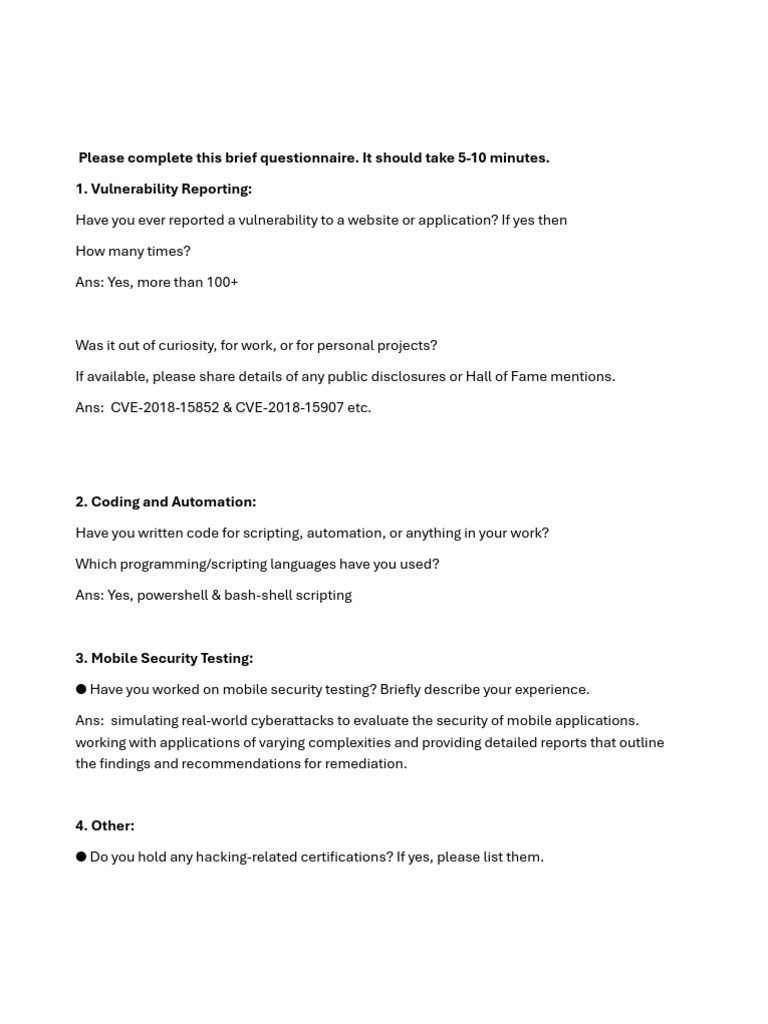 Please complete this brief questionnaire. It should take 5-10 minutes.

1. Vulnerability Reporting:

Have you ever reported a vulnerability to a website or application? If yes then

How many times?

Ans: Yes, more than 100+

Was it out of curiosity, for work, or for personal projects?

If available, please share details of any public disclosures or Hall of Fame mentions.

Ans: CVE-2018-15852 & CVE-2018-15907 etc.

2. Coding and Automation:

Have you written code for scripting, automation, or anything in your work?

Which programming/scripting languages have you used?

Ans: Yes, powershell & bash-shell scripting

3. Mobile Security Testing:

• Have you worked on mobile security testing? Briefly describe your experience.

Ans: simulating real-world cyberattacks to evaluate the security of mobile applications. working with applications of varying complexities and providing detailed reports that outline the findings and recommendations for remediation.

4. Other:

• Do you hold any hacking-related certifications? If yes, please list them.